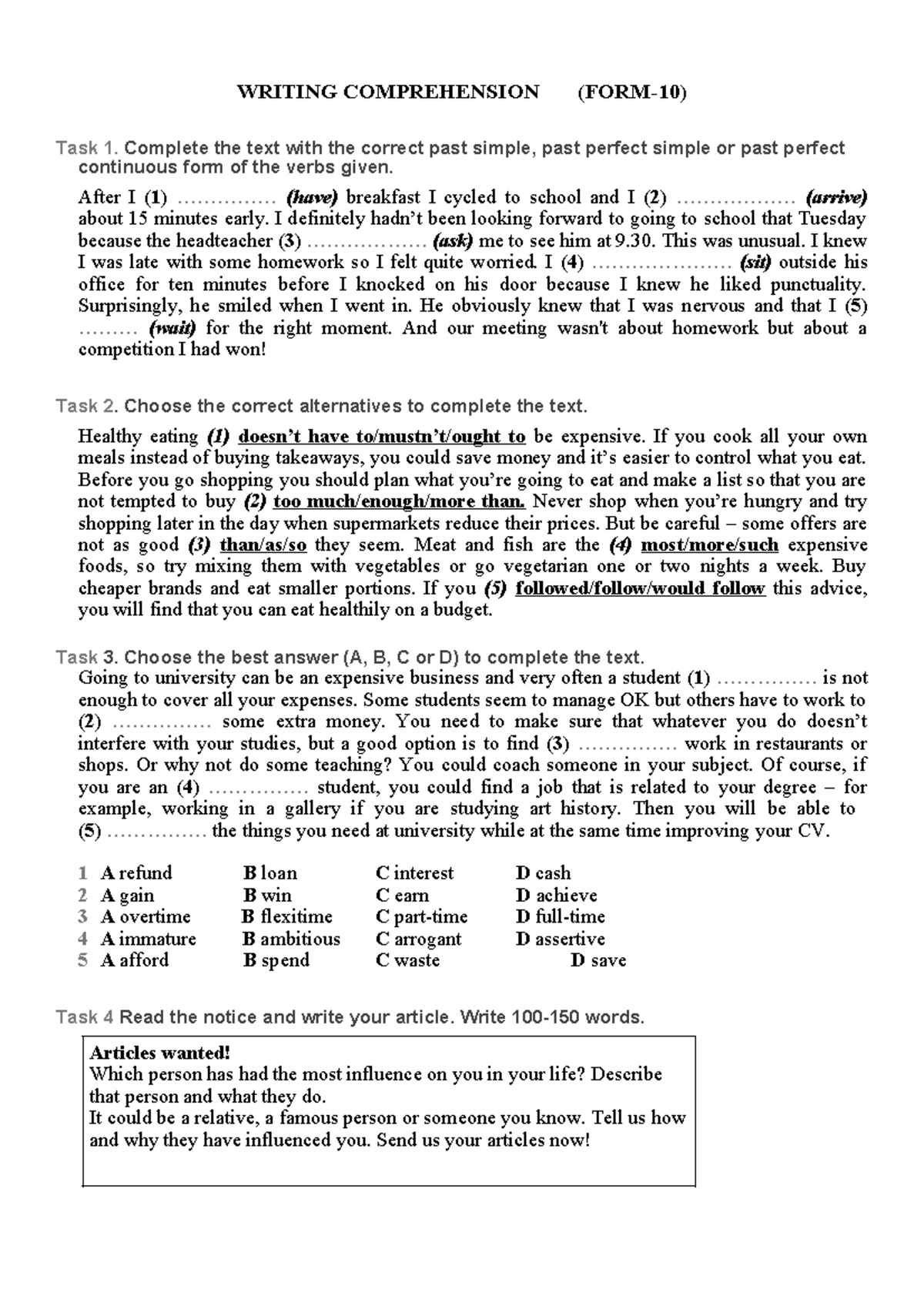 WRITING COMPREHENSION (FORM-10)

Task 1. Complete the text with the correct past simple, past perfect simple or past perfect continuous form of the verbs given.

After I (1) ____ (have) breakfast I cycled to school and I (2) ____ (arrive) about 15 minutes early. I definitely hadn't been looking forward to going to school that Tuesday because the headteacher (3) ____ (ask) me to see him at 9.30. This was unusual. I knew I was late with some homework so I felt quite worried. I (4) ____ (sit) outside his office for ten minutes before I knocked on his door because I knew he liked punctuality. Surprisingly, he smiled when I went in. He obviously knew that I was nervous and that I (5) ____ (wait) for the right moment. And our meeting wasn't about homework but about a competition I had won!

Task 2. Choose the correct alternatives to complete the text.

Healthy eating (1) doesn't have to/mustn't/ought to be expensive. If you cook all your own meals instead of buying takeaways, you could save money and it's easier to control what you eat. Before you go shopping you should plan what you're going to eat and make a list so that you are not tempted to buy (2) too much/enough/more than. Never shop when you're hungry and try shopping later in the day when supermarkets reduce their prices. But be careful – some offers are not as good (3) than/as/so they seem. Meat and fish are the (4) most/more/such expensive foods, so try mixing them with vegetables or go vegetarian one or two nights a week. Buy cheaper brands and eat smaller portions. If you (5) followed/follow/would follow this advice, you will find that you can eat healthily on a budget.

Task 3. Choose the best answer (A, B, C or D) to complete the text.

Going to university can be an expensive business and very often a student (1) ____ is not enough to cover all your expenses. Some students seem to manage OK but others have to work to (2) ____ some extra money. You need to make sure that whatever you do doesn't interfere with your studies, but a good option is to find (3) ____ work in restaurants or shops. Or why not do some teaching? You could coach someone in your subject. Of course, if you are an (4) ____ student, you could find a job that is related to your degree – for example, working in a gallery if you are studying art history. Then you will be able to (5) ____ the things you need at university while at the same time improving your CV.

1 A refund B loan C interest D cash
2 A gain B win C earn D achieve
3 A overtime B flexitime C part-time D full-time
4 A immature B ambitious C arrogant D assertive
5 A afford B spend C waste D save

Task 4 Read the notice and write your article. Write 100-150 words.

Articles wanted!
Which person has had the most influence on you in your life? Describe that person and what they do.
It could be a relative, a famous person or someone you know. Tell us how and why they have influenced you. Send us your articles now!